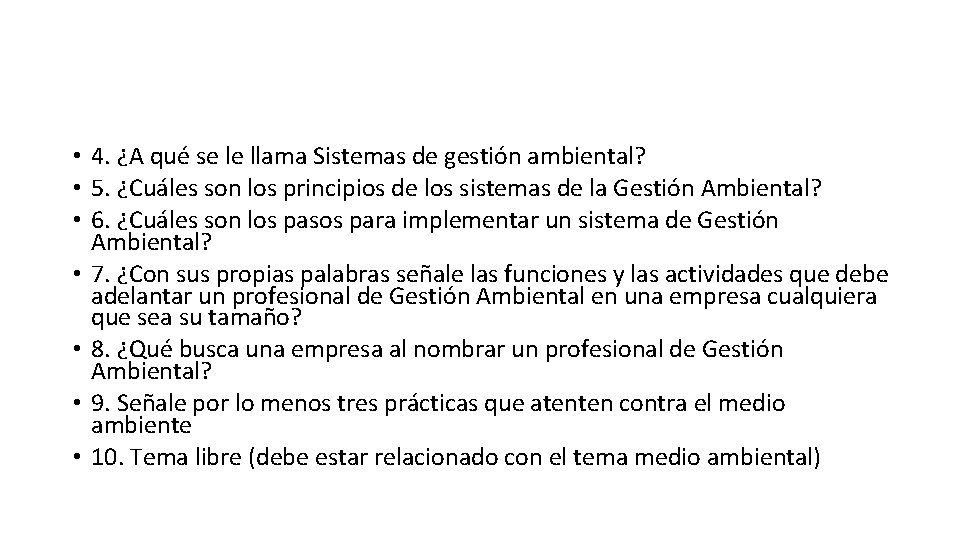 • 4. ¿A qué se le llama Sistemas de gestión ambiental?
• 5. ¿Cuáles son los principios de los sistemas de la Gestión Ambiental?
• 6. ¿Cuáles son los pasos para implementar un sistema de Gestión Ambiental?
• 7. ¿Con sus propias palabras señale las funciones y las actividades que debe adelantar un profesional de Gestión Ambiental en una empresa cualquiera que sea su tamaño?
• 8. ¿Qué busca una empresa al nombrar un profesional de Gestión Ambiental?
• 9. Señale por lo menos tres prácticas que atenten contra el medio ambiente
• 10. Tema libre (debe estar relacionado con el tema medio ambiental)